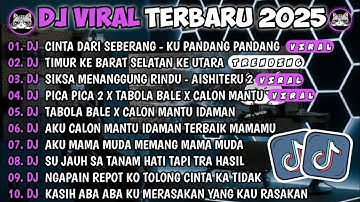 DJ VIRAL TERBARU 2025

01. DJ CINTA DARI SEBERANG - KU PANDANG PANDANG VIRAL
02. DJ TIMUR KE BARAT SELATAN KE UTARA TRENDING
03. DJ SIKSA MENANGGUNG RINDU - AISHITERU 2 VIRAL
04. DJ PICA PICA 2 X TABOLA BALE X CALON MANTU VIRAL
05. DJ TABOLA BALE X CALON MANTU IDAMAN
06. DJ AKU CALON MANTU IDAMAN TERBAIK MAMAMU
07. DJ AKU MAMA MUDA MEMANG MAMA MUDA
08. DJ SU JAUH SA TANAM HATI TAPI TRA HASIL
09. DJ NGAPAIN REPOT KO TOLONG CINTA KA TIDAK
10. DJ KASIH ABA ABA KU MERASAKAN YANG KAU RASAKAN